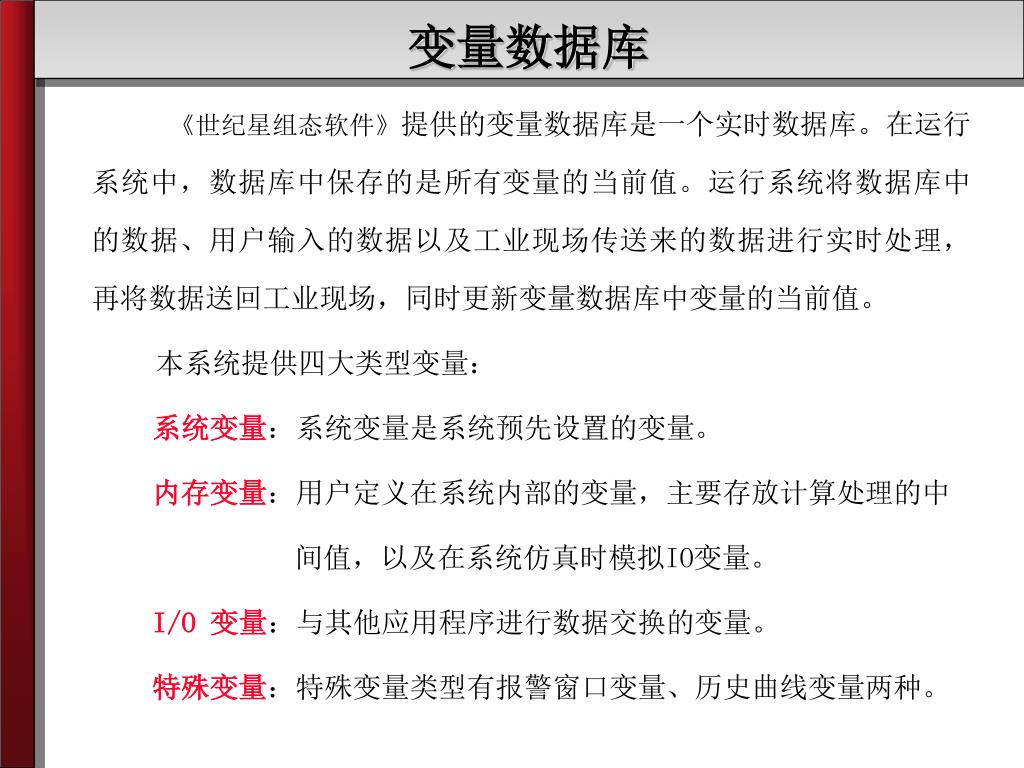 变量数据库

《世纪星组态软件》提供的变量数据库是一个实时数据库。在运行系统中，数据库中保存的是所有变量的当前值。运行系统将数据库中的数据、用户输入的数据以及工业现场传送来的数据进行实时处理，再将数据送回工业现场，同时更新变量数据库中变量的当前值。

本系统提供四大类型变量：

系统变量：系统变量是系统预先设置的变量。

内存变量：用户定义在系统内部的变量，主要存放计算处理的中间值，以及在系统仿真时模拟IO变量。

I/O 变量：与其他应用程序进行数据交换的变量。

特殊变量：特殊变量类型有报警窗口变量、历史曲线变量两种。